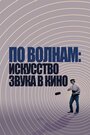 ПО ВОЛНАМ:
ИСКУССТВО
ЗВУКА В КИНО